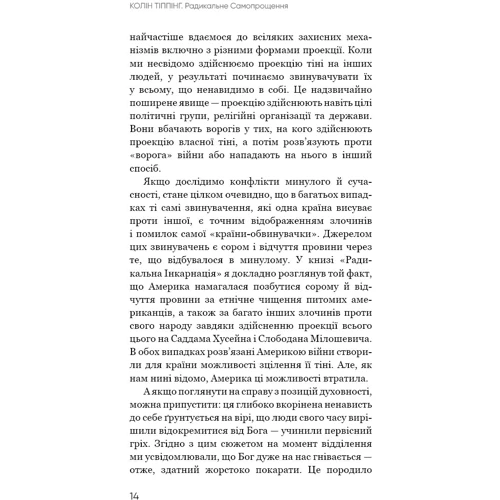 КОЛІН ТІППІНГ. Радикальне Самопрощення

найчастіше вдаємося до всіляких захисних механізмів включно з різними формами проекції. Коли ми несвідомо здійснюємо проекцію тіні на інших людей, у результаті починаємо звинувачувати їх у всьому, що ненавидимо в собі. Це надзвичайно поширене явище — проекцію здійснюють навіть цілі політичні групи, релігійні організації та держави. Вони вбачають ворогів у тих, на кого здійснюють проекцію власної тіні, а потім розв'язують проти «ворога» війни або нападають на нього в інший спосіб.

Якщо дослідимо конфлікти минулого й сучасності, стане цілком очевидно, що в багатьох випадках ті самі звинувачення, які одна країна висуває проти іншої, є точним відображенням злочинів і помилок самої «країни-обвинувачки». Джерелом цих звинувачень є сором і відчуття провини через те, що відбувалося в минулому. У книзі «Радикальна Інкарнація» я докладно розглянув той факт, що Америка намагалася позбутися сорому й відчуття провини за етнічне чищення питомих американців, а також за багато інших злочинів проти свого народу завдяки здійсненню проекції всього цього на Саддама Хусейна і Слободана Мілошевича. В обох випадках розв'язані Америкою війни створили для країни можливості зцілення її тіні. Але, як нам нині відомо, Америка ці можливості втратила.

А якщо поглянути на справу з позицій духовності, можна припустити: ця глибоко вкорінена ненависть до себе ґрунтується на вірі, що люди свого часу вирішили відокремитися від Бога — учинили первісний гріх. Згідно з цим сюжетом на момент відділення ми усвідомлювали, що Бог дуже на нас гнівається — отже, здатний жорстоко покарати. Це породило

14